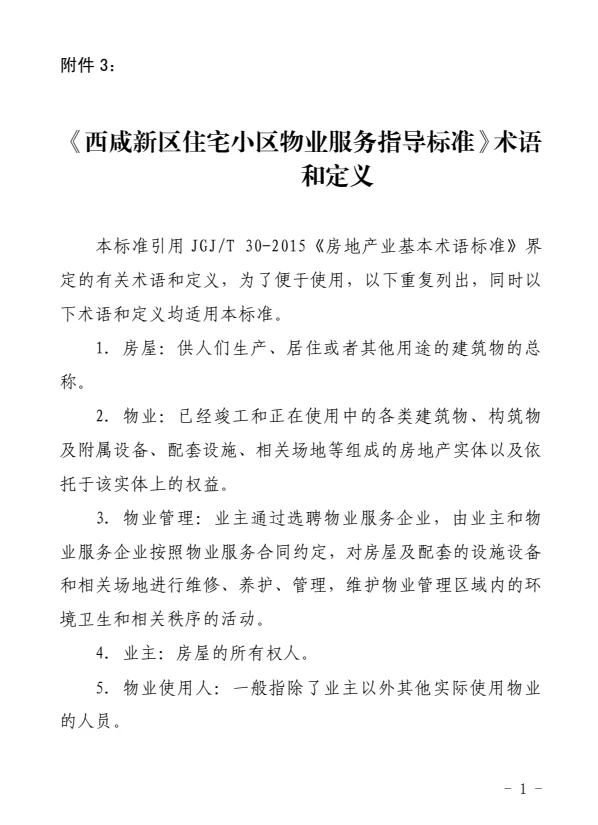 附件 3：

《西咸新区住宅小区物业服务指导标准》术语和定义

本标准引用 JGJ/T 30-2015《房地产业基本术语标准》界定的有关术语和定义，为了便于使用，以下重复列出，同时以下术语和定义均适用本标准。

1. 房屋：供人们生产、居住或者其他用途的建筑物的总称。

2. 物业：已经竣工和正在使用中的各类建筑物、构筑物及附属设备、配套设施、相关场地等组成的房地产实体以及依托于该实体上的权益。

3. 物业管理：业主通过选聘物业服务企业，由业主和物业服务企业按照物业服务合同约定，对房屋及配套的设施设备和相关场地进行维修、养护、管理，维护物业管理区域内的环境卫生和相关秩序的活动。

4. 业主：房屋的所有权人。

5. 物业使用人：一般指除了业主以外其他实际使用物业的人员。

- 1 -